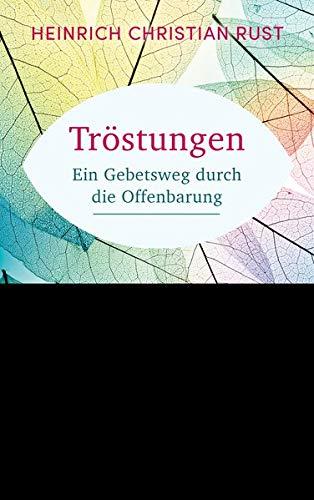 HEINRICH CHRISTIAN RUST

Tröstungen

Ein Gebetsweg durch die Offenbarung